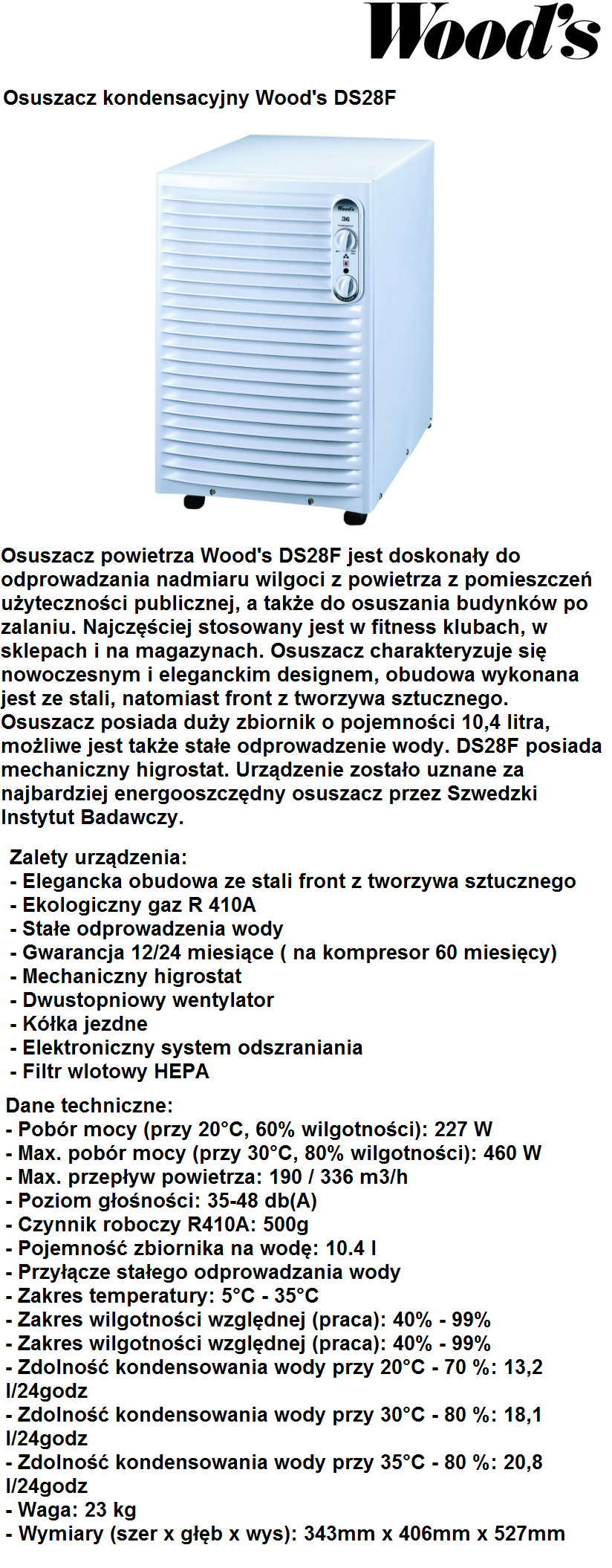 Wood's

Osuszacz kondensacyjny Wood's DS28F

Wood's
36

Osuszacz powietrza Wood's DS28F jest doskonały do odprowadzania nadmiaru wilgoci z powietrza z pomieszczeń użyteczności publicznej, a także do osuszania budynków po zalaniu. Najczęściej stosowany jest w fitness klubach, w sklepach i na magazynach. Osuszacz charakteryzuje się nowoczesnym i eleganckim designem, obudowa wykonana jest ze stali, natomiast front z tworzywa sztucznego. Osuszacz posiada duży zbiornik o pojemności 10,4 litra, możliwe jest także stałe odprowadzenie wody. DS28F posiada mechaniczny higrostat. Urządzenie zostało uznane za najbardziej energooszczędny osuszacz przez Szwedzki Instytut Badawczy.

Zalety urządzenia:
- Elegancka obudowa ze stali front z tworzywa sztucznego
- Ekologiczny gaz R 410A
- Stałe odprowadzenia wody
- Gwarancja 12/24 miesiące ( na kompresor 60 miesięcy)
- Mechaniczny higrostat
- Dwustopniowy wentylator
- Kółka jezdne
- Elektroniczny system odszraniania
- Filtr wlotowy HEPA

Dane techniczne:
- Pobór mocy (przy 20°C, 60% wilgotności): 227 W
- Max. pobór mocy (przy 30°C, 80% wilgotności): 460 W
- Max. przepływ powietrza: 190 / 336 m3/h
- Poziom głośności: 35-48 db(A)
- Czynnik roboczy R410A: 500g
- Pojemność zbiornika na wodę: 10.4 l
- Przyłącze stałego odprowadzania wody
- Zakres temperatury: 5°C - 35°C
- Zakres wilgotności względnej (praca): 40% - 99%
- Zakres wilgotności względnej (praca): 40% - 99%
- Zdolność kondensowania wody przy 20°C - 70 %: 13,2 l/24godz
- Zdolność kondensowania wody przy 30°C - 80 %: 18,1 l/24godz
- Zdolność kondensowania wody przy 35°C - 80 %: 20,8 l/24godz
- Waga: 23 kg
- Wymiary (szer x głęb x wys): 343mm x 406mm x 527mm